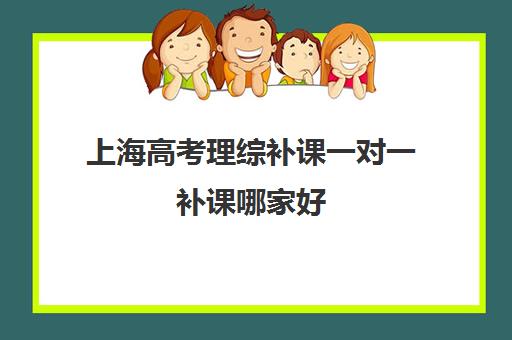 上海高考理综补课一对一补课哪家好